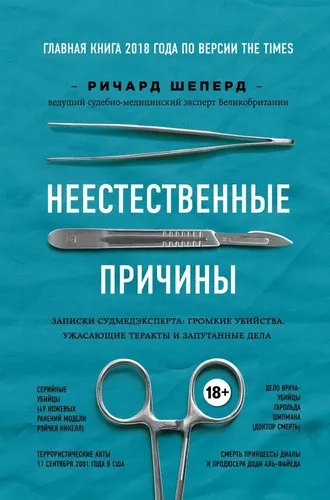 ГЛАВНАЯ КНИГА 2018 ГОДА ПО ВЕРСИИ THE TIMES

– РИЧАРД ШЕПЕРД –

ведущий судебно-медицинский эксперт Великобритании

НЕЕСТЕСТВЕННЫЕ

ПРИЧИНЫ

ЗАПИСКИ СУДМЕДЭКСПЕРТА: ГРОМКИЕ УБИЙСТВА, УЖАСАЮЩИЕ ТЕРАКТЫ И ЗАПУТАННЫЕ ДЕЛА

СЕРИЙНЫЕ УБИЙЦЫ (49 НОЖЕВЫХ РАНЕНИЙ МОДЕЛИ РЭЙЧЕЛ НИКЕЛЛ)

18+

ДЕЛО ВРАЧА-УБИЙЦЫ ГАРОЛЬДА ШИПМАНА (ДОКТОР СМЕРТЬ)

ТЕРРОРИСТИЧЕСКИЕ АКТЫ 11 СЕНТЯБРЯ 2001 ГОДА В США

СМЕРТЬ ПРИНЦЕССЫ ДИАНЫ И ПРОДЮСЕРА ДОДИ АЛЬ-ФАЙЕДА